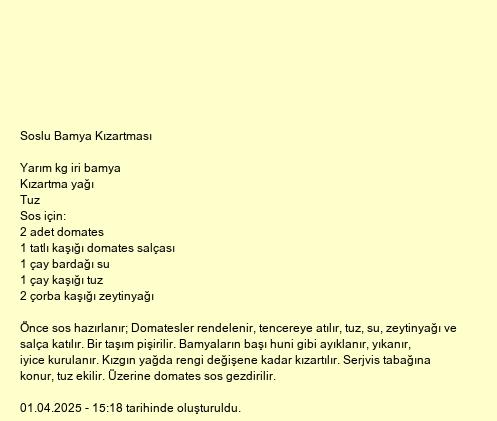 Soslu Bamya Kızartması

Yarım kg iri bamya
Kızartma yağı
Tuz
Sos için:
2 adet domates
1 tatlı kaşığı domates salçası
1 çay bardağı su
1 çay kaşığı tuz
2 çorba kaşığı zeytinyağı

Önce sos hazırlanır; Domatesler rendelenir, tencereye atılır, tuz, su, zeytinyağı ve salça katılır. Bir taşım pişirilir. Bamyaların başı huni gibi ayıklanır, yıkanır, iyice kurulanır. Kızgın yağda rengi değişene kadar kızartılır. Serjvis tabağına konur, tuz ekilir. Üzerine domates sos gezdirilir.

01.04.2025 - 15:18 tarihinde oluşturuldu.